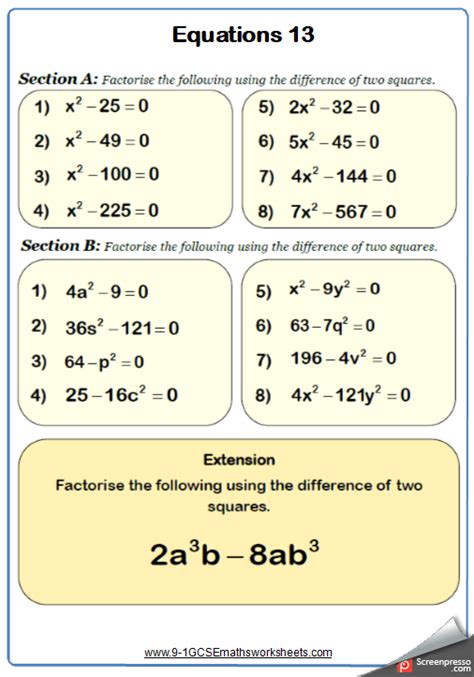 Equations 13

Section A: Factorise the following using the difference of two squares.

1) $x^2 - 25 = 0$

2) $x^2 - 49 = 0$

3) $x^2 - 100 = 0$

4) $x^2 - 225 = 0$

5) $2x^2 - 32 = 0$

6) $5x^2 - 45 = 0$

7) $4x^2 - 144 = 0$

8) $7x^2 - 567 = 0$

Section B: Factorise the following using the difference of two squares.

1) $4a^2 - 9 = 0$

2) $36s^2 - 121 = 0$

3) $64 - p^2 = 0$

4) $25 - 16c^2 = 0$

5) $x^2 - 9y^2 = 0$

6) $63 - 7q^2 = 0$

7) $196 - 4v^2 = 0$

8) $4x^2 - 121y^2 = 0$

Extension

Factorise the following using the difference of two squares.

$2a^3b - 8ab^3$

www.9-1GCSEmathsworksheets.com

Screenpresso .com